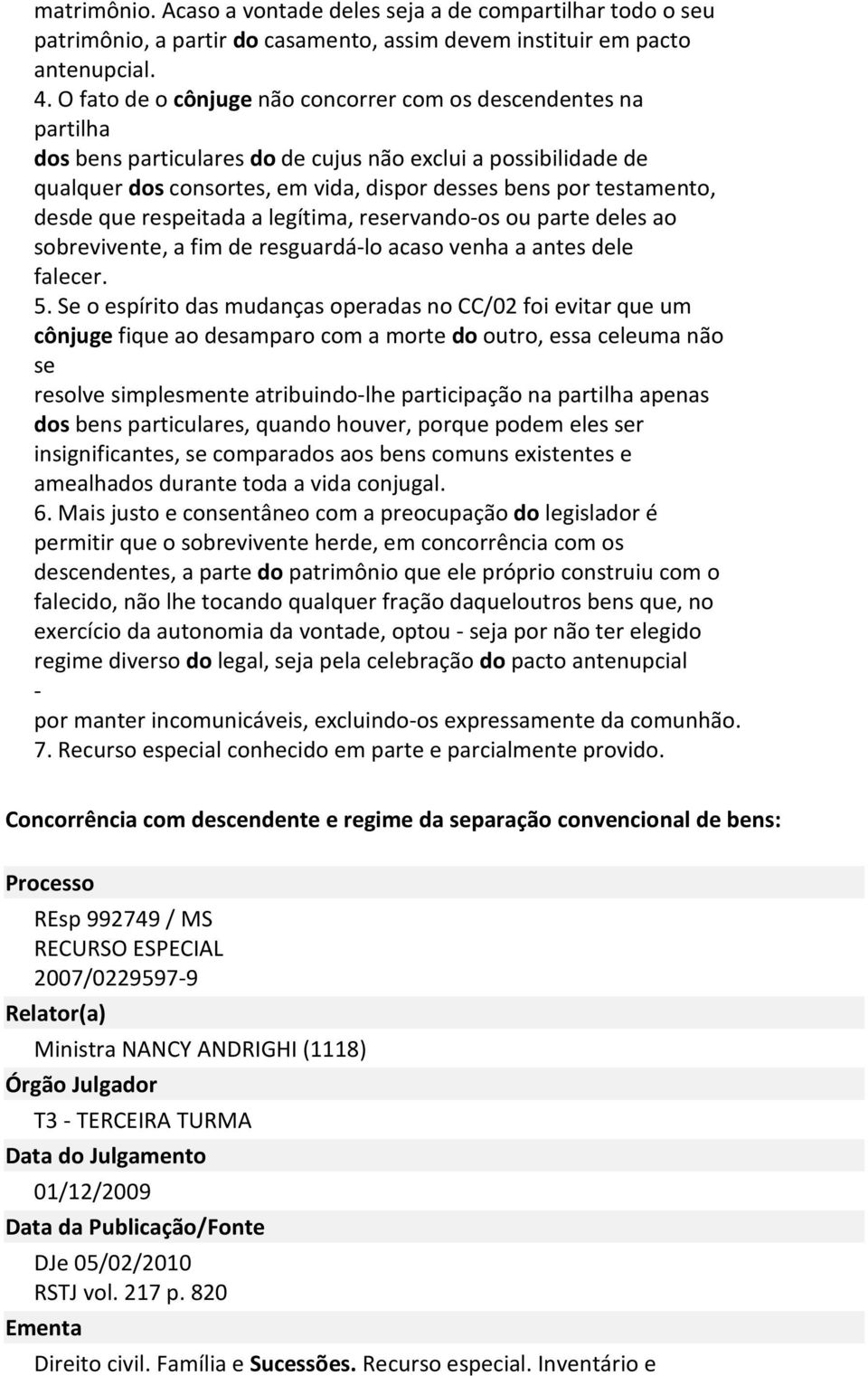 matrimônio. Acaso a vontade deles seja a de compartilhar todo o seu patrimônio, a partir do casamento, assim devem instituir em pacto antenupcial.
4. O fato de o cônjuge não concorrer com os descendentes na partilha
dos bens particulares do de cujus não exclui a possibilidade de qualquer dos consortes, em vida, dispor desses bens por testamento, desde que respeitada a legítima, reservando-os ou parte deles ao sobrevivente, a fim de resguardá-lo acaso venha a antes dele falecer.
5. Se o espírito das mudanças operadas no CC/02 foi evitar que um cônjuge fique ao desamparo com a morte do outro, essa celeuma não se
resolve simplesmente atribuindo-lhe participação na partilha apenas dos bens particulares, quando houver, porque podem eles ser insignificantes, se comparados aos bens comuns existentes e amealhados durante toda a vida conjugal.
6. Mais justo e consentâneo com a preocupação do legislador é permitir que o sobrevivente herde, em concorrência com os descendentes, a parte do patrimônio que ele próprio construiu com o falecido, não lhe tocando qualquer fração daqueloutros bens que, no exercício da autonomia da vontade, optou - seja por não ter elegido regime diverso do legal, seja pela celebração do pacto antenupcial -
por manter incomunicáveis, excluindo-os expressamente da comunhão.
7. Recurso especial conhecido em parte e parcialmente provido.

Concorrência com descendente e regime da separação convencional de bens:

Processo

REsp 992749 / MS
RECURSO ESPECIAL
2007/0229597-9

Relator(a)

Ministra NANCY ANDRIGHI (1118)

Órgão Julgador

T3 - TERCEIRA TURMA

Data do Julgamento

01/12/2009

Data da Publicação/Fonte

DJe 05/02/2010
RSTJ vol. 217 p. 820

Ementa

Direito civil. Família e Sucessões. Recurso especial. Inventário e